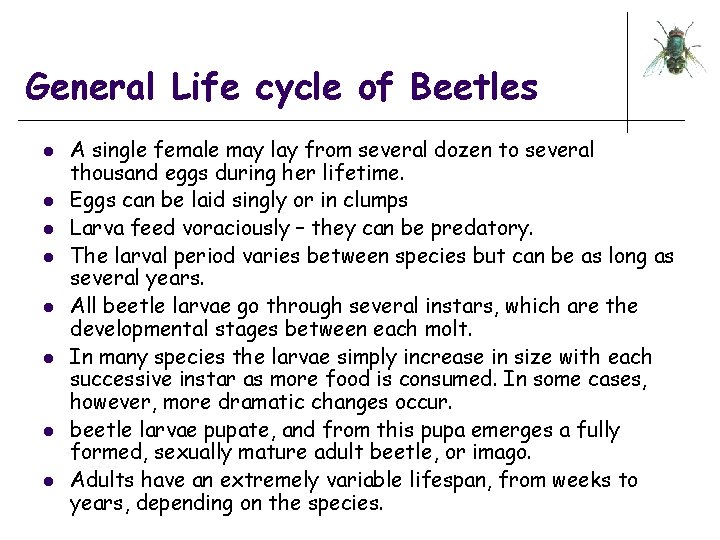 General Life cycle of Beetles

- A single female may lay from several dozen to several thousand eggs during her lifetime.
- Eggs can be laid singly or in clumps
- Larva feed voraciously – they can be predatory.
- The larval period varies between species but can be as long as several years.
- All beetle larvae go through several instars, which are the developmental stages between each molt.
- In many species the larvae simply increase in size with each successive instar as more food is consumed. In some cases, however, more dramatic changes occur.
- beetle larvae pupate, and from this pupa emerges a fully formed, sexually mature adult beetle, or imago.
- Adults have an extremely variable lifespan, from weeks to years, depending on the species.